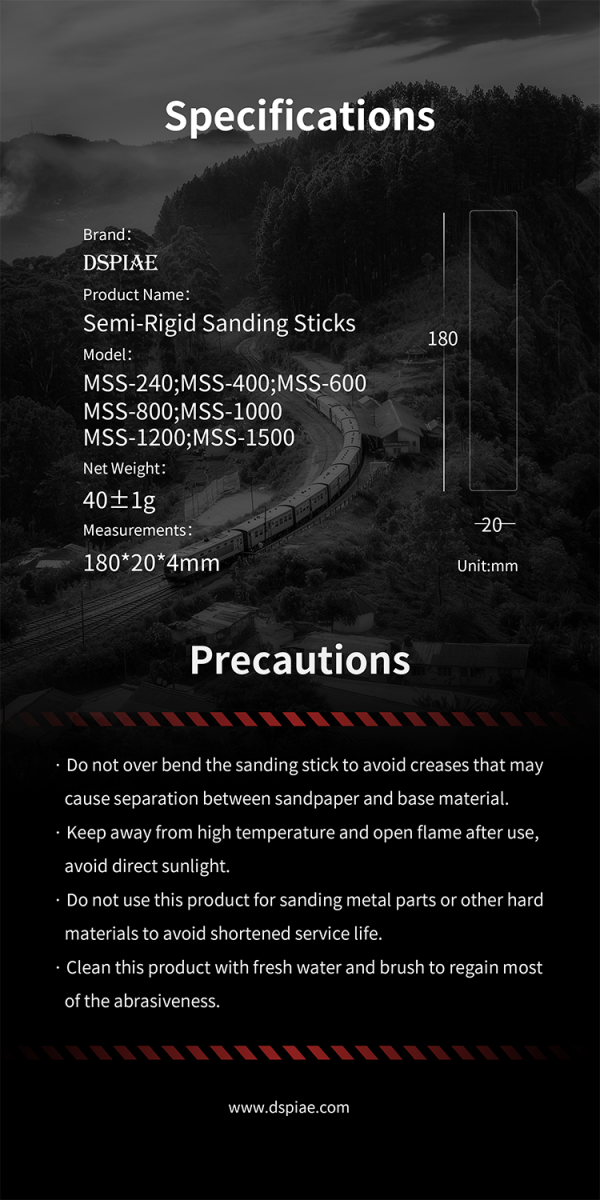 Specifications

Brand:
DSPIAE
Product Name:
Semi-Rigid Sanding Sticks
Model:
MSS-240;MSS-400;MSS-600
MSS-800;MSS-1000
MSS-1200;MSS-1500
Net Weight:
40±1g
Measurements:
180*20*4mm

180
20
Unit:mm

Precautions

· Do not over bend the sanding stick to avoid creases that may cause separation between sandpaper and base material.
· Keep away from high temperature and open flame after use, avoid direct sunlight.
· Do not use this product for sanding metal parts or other hard materials to avoid shortened service life.
· Clean this product with fresh water and brush to regain most of the abrasiveness.

www.dspiae.com